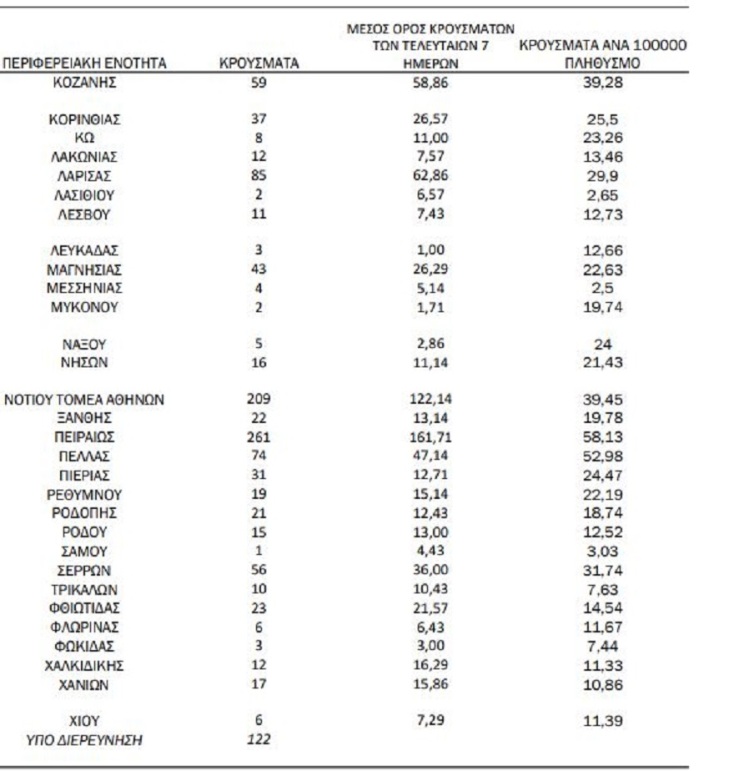 | ΠΕΡΙΦΕΡΕΙΑΚΗ ΕΝΟΤΗΤΑ | ΚΡΟΥΣΜΑΤΑ | ΜΕΣΟΣ ΟΡΟΣ ΚΡΟΥΣΜΑΤΩΝ ΤΩΝ ΤΕΛΕΥΤΑΙΩΝ 7 ΗΜΕΡΩΝ | ΚΡΟΥΣΜΑΤΑ ΑΝΑ 100000 ΠΛΗΘΥΣΜΟ |
|---|---|---|---|
| ΚΟΖΑΝΗΣ | 59 | 58,86 | 39,28 |
| ΚΟΡΙΝΘΙΑΣ | 37 | 26,57 | 25,5 |
| ΚΩ | 8 | 11,00 | 23,26 |
| ΛΑΚΩΝΙΑΣ | 12 | 7,57 | 13,46 |
| ΛΑΡΙΣΑΣ | 85 | 62,86 | 29,9 |
| ΛΑΣΙΘΙΟΥ | 2 | 6,57 | 2,65 |
| ΛΕΣΒΟΥ | 11 | 7,43 | 12,73 |
| ΛΕΥΚΑΔΑΣ | 3 | 1,00 | 12,66 |
| ΜΑΓΝΗΣΙΑΣ | 43 | 26,29 | 22,63 |
| ΜΕΣΣΗΝΙΑΣ | 4 | 5,14 | 2,5 |
| ΜΥΚΟΝΟΥ | 2 | 1,71 | 19,74 |
| ΝΑΞΟΥ | 5 | 2,86 | 24 |
| ΝΗΣΩΝ | 16 | 11,14 | 21,43 |
| ΝΟΤΙΟΥ ΤΟΜΕΑ ΑΘΗΝΩΝ | 209 | 122,14 | 39,45 |
| ΞΑΝΘΗΣ | 22 | 13,14 | 19,78 |
| ΠΕΙΡΑΙΩΣ | 261 | 161,71 | 58,13 |
| ΠΕΛΛΑΣ | 74 | 47,14 | 52,98 |
| ΠΙΕΡΙΑΣ | 31 | 12,71 | 24,47 |
| ΡΕΘΥΜΝΟΥ | 19 | 15,14 | 22,19 |
| ΡΟΔΟΠΗΣ | 21 | 12,43 | 18,74 |
| ΡΟΔΟΥ | 15 | 13,00 | 12,52 |
| ΣΑΜΟΥ | 1 | 4,43 | 3,03 |
| ΣΕΡΡΩΝ | 56 | 36,00 | 31,74 |
| ΤΡΙΚΑΛΩΝ | 10 | 10,43 | 7,63 |
| ΦΘΙΩΤΙΔΑΣ | 23 | 21,57 | 14,54 |
| ΦΛΩΡΙΝΑΣ | 6 | 6,43 | 11,67 |
| ΦΩΚΙΔΑΣ | 3 | 3,00 | 7,44 |
| ΧΑΛΚΙΔΙΚΗΣ | 12 | 16,29 | 11,33 |
| ΧΑΝΙΩΝ | 17 | 15,86 | 10,86 |
| ΧΙΟΥ | 6 | 7,29 | 11,39 |
| ΥΠΟ ΔΙΕΡΕΥΝΗΣΗ | 122 | | |